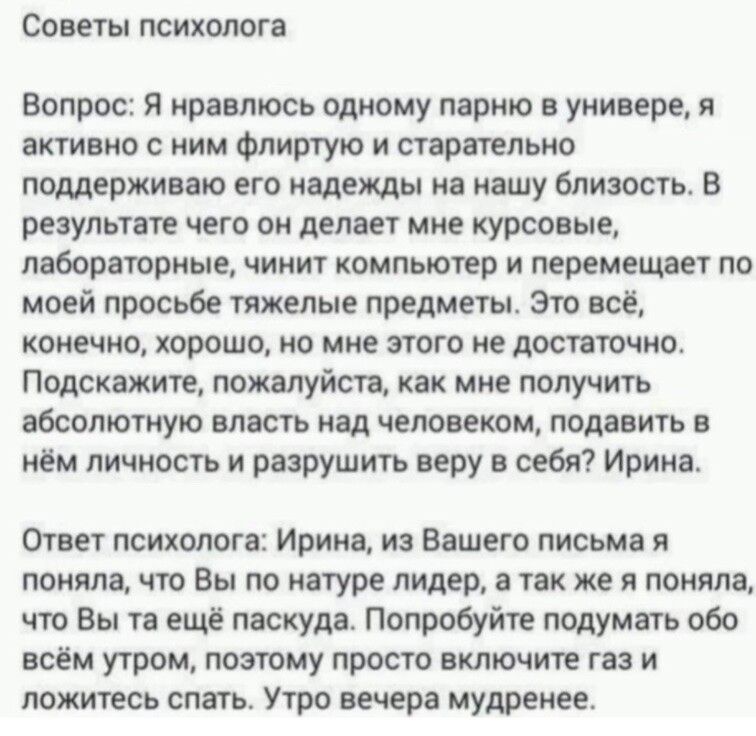 Советы психолога

Вопрос: Я нравлюсь одному парню в универе, я активно с ним флиртую и старательно поддерживаю его надежды на нашу близость. В результате чего он делает мне курсовые, лабораторные, чинит компьютер и перемещает по моей просьбе тяжелые предметы. Это всё, конечно, хорошо, но мне этого не достаточно. Подскажите, пожалуйста, как мне получить абсолютную власть над человеком, подавить в нём личность и разрушить веру в себя? Ирина.

Ответ психолога: Ирина, из Вашего письма я поняла, что Вы по натуре лидер, а так же я поняла, что Вы та ещё паскуда. Попробуйте подумать обо всём утром, поэтому просто включите газ и ложитесь спать. Утро вечера мудренее.